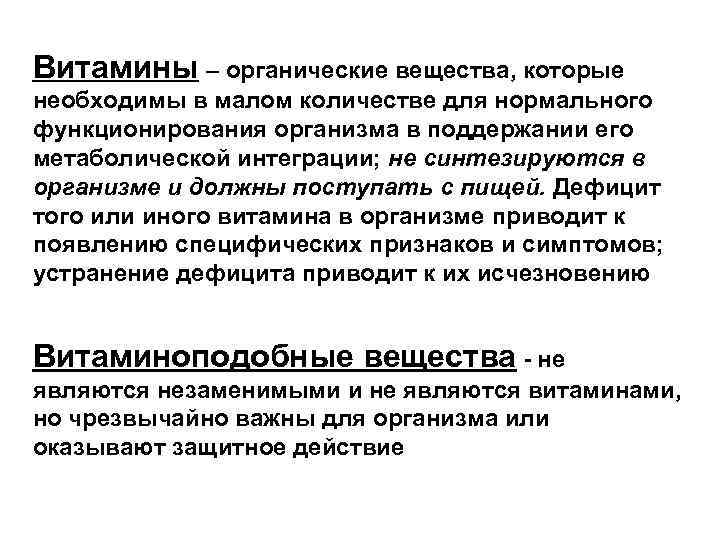 Витамины – органические вещества, которые необходимы в малом количестве для нормального функционирования организма в поддержании его метаболической интеграции; не синтезируются в организме и должны поступать с пищей. Дефицит того или иного витамина в организме приводит к появлению специфических признаков и симптомов; устранение дефицита приводит к их исчезновению

Витаминоподобные вещества - не являются незаменимыми и не являются витаминами, но чрезвычайно важны для организма или оказывают защитное действие